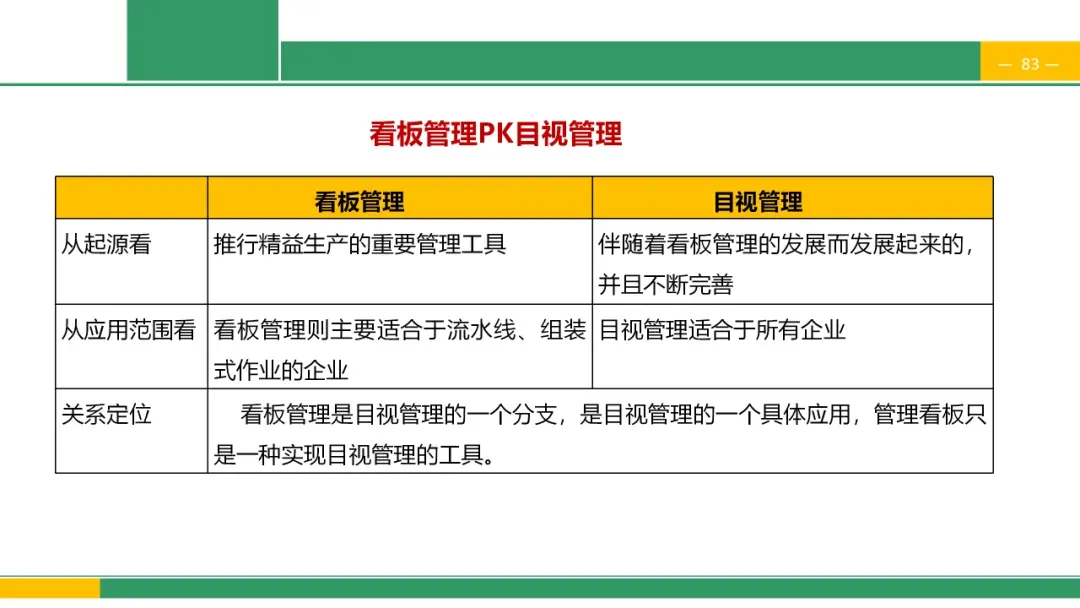 — 83 —

看板管理PK目视管理

|  | 看板管理 | 目视管理 |
|---|---|---|
| 从起源看 | 推行精益生产的重要管理工具 | 伴随着看板管理的发展而发展起来的，并且不断完善 |
| 从应用范围看 | 看板管理则主要适合于流水线、组装式作业的企业 | 目视管理适合于所有企业 |
| 关系定位 | 看板管理是目视管理的一个分支，是目视管理的一个具体应用，管理看板只是一种实现目视管理的工具。 | |